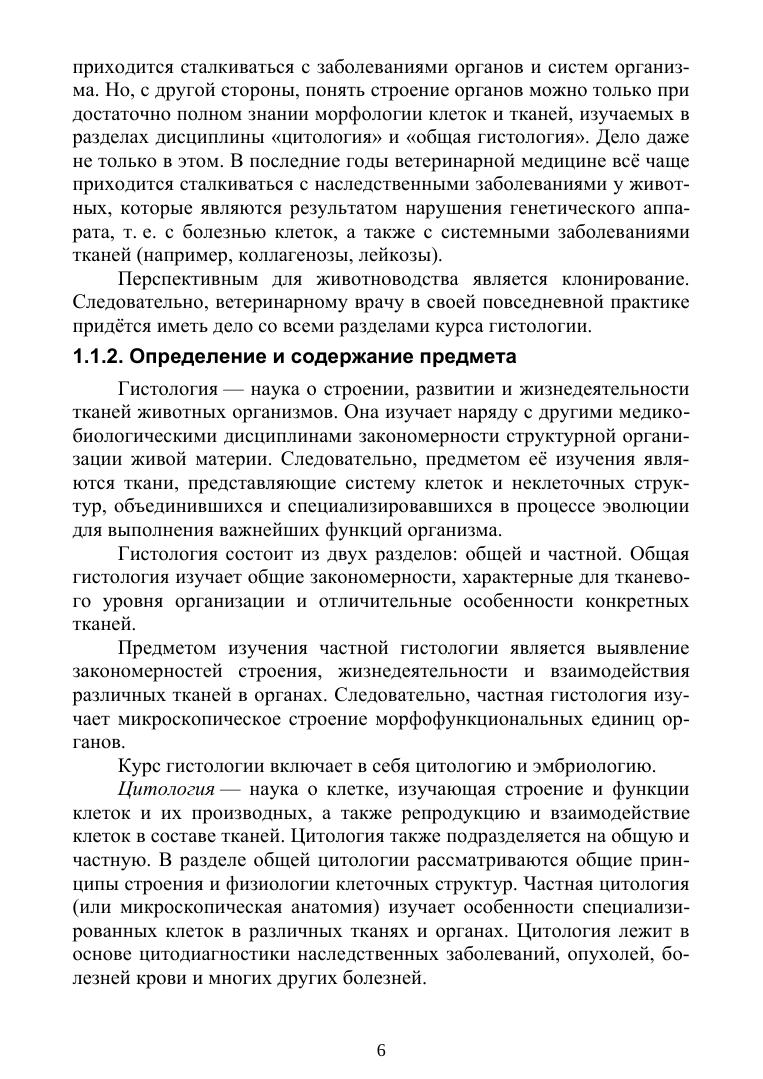 приходится сталкиваться с заболеваниями органов и систем организма. Но, с другой стороны, понять строение органов можно только при достаточно полном знании морфологии клеток и тканей, изучаемых в разделах дисциплины «цитология» и «общая гистология». Дело даже не только в этом. В последние годы ветеринарной медицине всё чаще приходится сталкиваться с наследственными заболеваниями у животных, которые являются результатом нарушения генетического аппарата, т. е. с болезнью клеток, а также с системными заболеваниями тканей (например, коллагенозы, лейкозы).

Перспективным для животноводства является клонирование. Следовательно, ветеринарному врачу в своей повседневной практике придётся иметь дело со всеми разделами курса гистологии.

1.1.2. Определение и содержание предмета

Гистология — наука о строении, развитии и жизнедеятельности тканей животных организмов. Она изучает наряду с другими медико-биологическими дисциплинами закономерности структурной организации живой материи. Следовательно, предметом её изучения являются ткани, представляющие систему клеток и неклеточных структур, объединившихся и специализировавшихся в процессе эволюции для выполнения важнейших функций организма.

Гистология состоит из двух разделов: общей и частной. Общая гистология изучает общие закономерности, характерные для тканевого уровня организации и отличительные особенности конкретных тканей.

Предметом изучения частной гистологии является выявление закономерностей строения, жизнедеятельности и взаимодействия различных тканей в органах. Следовательно, частная гистология изучает микроскопическое строение морфофункциональных единиц органов.

Курс гистологии включает в себя цитологию и эмбриологию.

Цитология — наука о клетке, изучающая строение и функции клеток и их производных, а также репродукцию и взаимодействие клеток в составе тканей. Цитология также подразделяется на общую и частную. В разделе общей цитологии рассматриваются общие принципы строения и физиологии клеточных структур. Частная цитология (или микроскопическая анатомия) изучает особенности специализированных клеток в различных тканях и органах. Цитология лежит в основе цитодиагностики наследственных заболеваний, опухолей, болезней крови и многих других болезней.

6